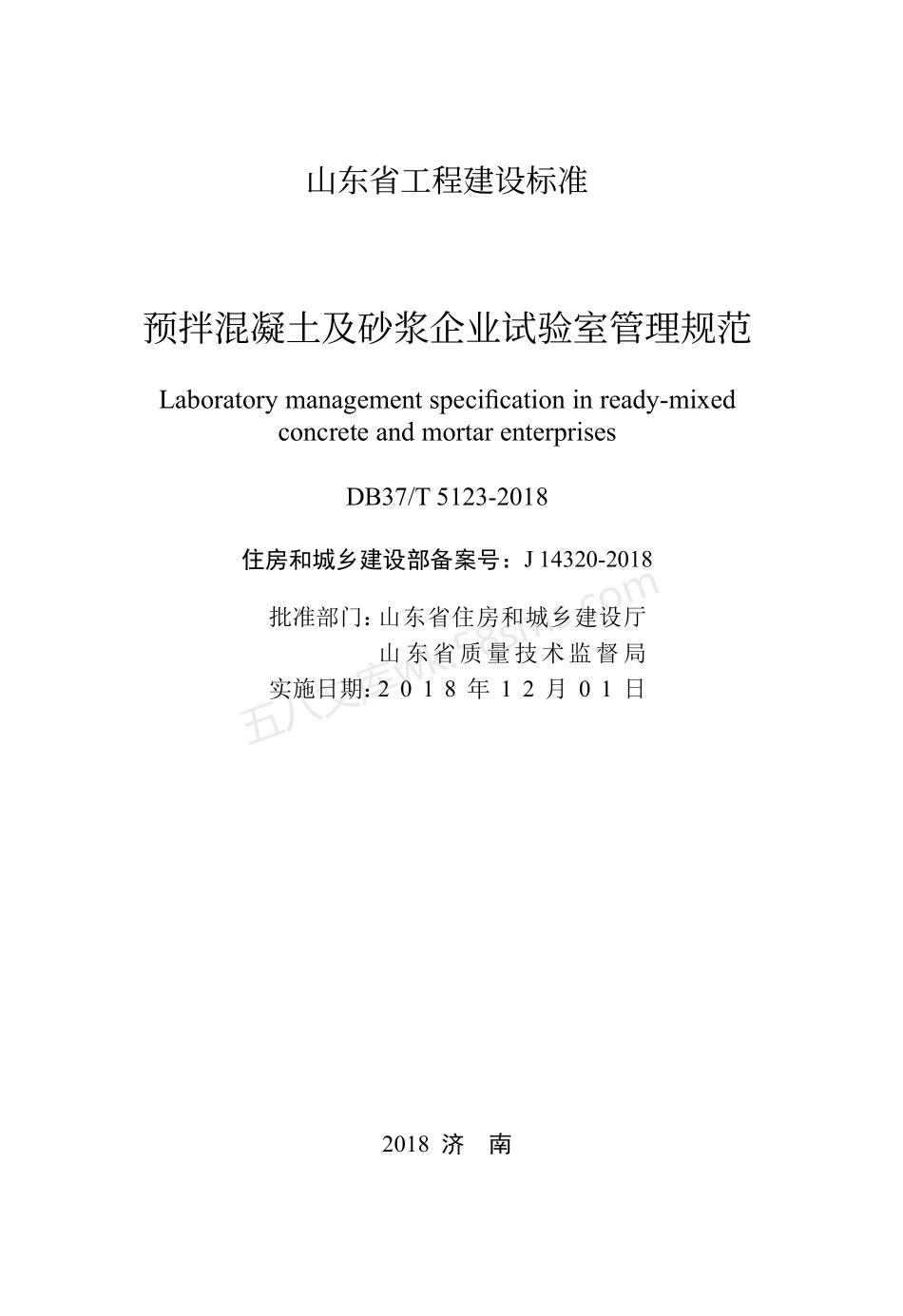 山东省工程建设标准

预拌混凝土及砂浆企业试验室管理规范

Laboratory management specification in ready-mixed concrete and mortar enterprises

DB37/T 5123-2018

住房和城乡建设部备案号：J 14320-2018

批准部门：山东省住房和城乡建设厅
山东省质量技术监督局
实施日期：2018年12月01日

五八文库wk.58sms.com

2018 济 南